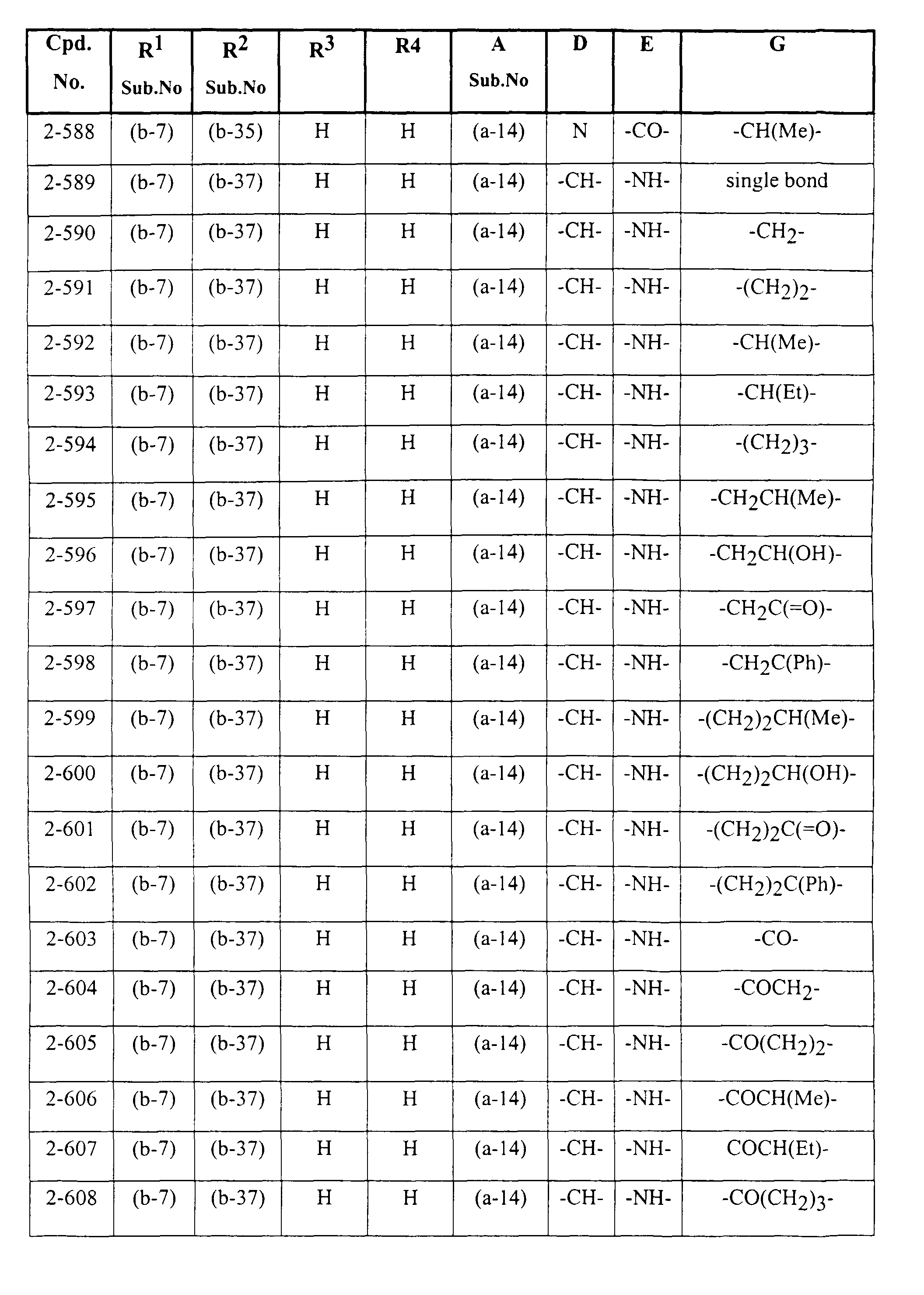 | Cpd. No. | $R^1$ Sub.No | $R^2$ Sub.No | $R^3$ | R4 | A Sub.No | D | E | G |
|---|---|---|---|---|---|---|---|---|
| 2-588 | (b-7) | (b-35) | H | H | (a-14) | N | -CO- | -CH(Me)- |
| 2-589 | (b-7) | (b-37) | H | H | (a-14) | -CH- | -NH- | single bond |
| 2-590 | (b-7) | (b-37) | H | H | (a-14) | -CH- | -NH- | $-CH_2-$ |
| 2-591 | (b-7) | (b-37) | H | H | (a-14) | -CH- | -NH- | $-(CH_2)_2-$ |
| 2-592 | (b-7) | (b-37) | H | H | (a-14) | -CH- | -NH- | -CH(Me)- |
| 2-593 | (b-7) | (b-37) | H | H | (a-14) | -CH- | -NH- | -CH(Et)- |
| 2-594 | (b-7) | (b-37) | H | H | (a-14) | -CH- | -NH- | $-(CH_2)_3-$ |
| 2-595 | (b-7) | (b-37) | H | H | (a-14) | -CH- | -NH- | $-CH_2CH(Me)-$ |
| 2-596 | (b-7) | (b-37) | H | H | (a-14) | -CH- | -NH- | $-CH_2CH(OH)-$ |
| 2-597 | (b-7) | (b-37) | H | H | (a-14) | -CH- | -NH- | $-CH_2C(=O)-$ |
| 2-598 | (b-7) | (b-37) | H | H | (a-14) | -CH- | -NH- | $-CH_2C(Ph)-$ |
| 2-599 | (b-7) | (b-37) | H | H | (a-14) | -CH- | -NH- | $-(CH_2)_2CH(Me)-$ |
| 2-600 | (b-7) | (b-37) | H | H | (a-14) | -CH- | -NH- | $-(CH_2)_2CH(OH)-$ |
| 2-601 | (b-7) | (b-37) | H | H | (a-14) | -CH- | -NH- | $-(CH_2)_2C(=O)-$ |
| 2-602 | (b-7) | (b-37) | H | H | (a-14) | -CH- | -NH- | $-(CH_2)_2C(Ph)-$ |
| 2-603 | (b-7) | (b-37) | H | H | (a-14) | -CH- | -NH- | -CO- |
| 2-604 | (b-7) | (b-37) | H | H | (a-14) | -CH- | -NH- | $-COCH_2-$ |
| 2-605 | (b-7) | (b-37) | H | H | (a-14) | -CH- | -NH- | $-CO(CH_2)_2-$ |
| 2-606 | (b-7) | (b-37) | H | H | (a-14) | -CH- | -NH- | -COCH(Me)- |
| 2-607 | (b-7) | (b-37) | H | H | (a-14) | -CH- | -NH- | COCH(Et)- |
| 2-608 | (b-7) | (b-37) | H | H | (a-14) | -CH- | -NH- | $-CO(CH_2)_3-$ |